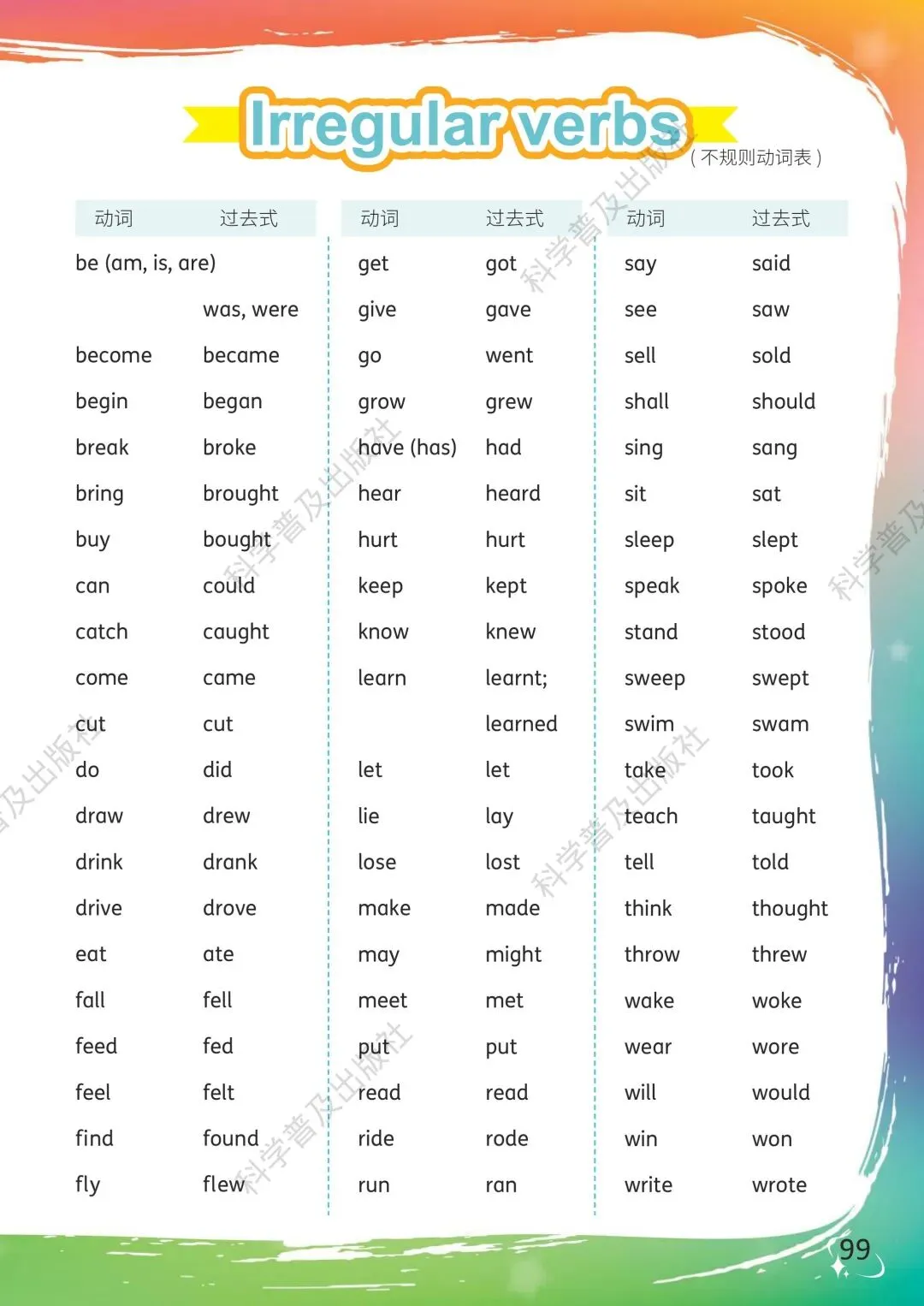 Irregular verbs
（不规则动词表）

| 动词 | 过去式 |
|---|---|
| be (am, is, are) | was, were |
| become | became |
| begin | began |
| break | broke |
| bring | brought |
| buy | bought |
| can | could |
| catch | caught |
| come | came |
| cut | cut |
| do | did |
| draw | drew |
| drink | drank |
| drive | drove |
| eat | ate |
| fall | fell |
| feed | fed |
| feel | felt |
| find | found |
| fly | flew |

| 动词 | 过去式 |
|---|---|
| get | got |
| give | gave |
| go | went |
| grow | grew |
| have (has) | had |
| hear | heard |
| hurt | hurt |
| keep | kept |
| know | knew |
| learn | learnt; learned |
| let | let |
| lie | lay |
| lose | lost |
| make | made |
| may | might |
| meet | met |
| put | put |
| read | read |
| ride | rode |
| run | ran |

| 动词 | 过去式 |
|---|---|
| say | said |
| see | saw |
| sell | sold |
| shall | should |
| sing | sang |
| sit | sat |
| sleep | slept |
| speak | spoke |
| stand | stood |
| sweep | swept |
| swim | swam |
| take | took |
| teach | taught |
| tell | told |
| think | thought |
| throw | threw |
| wake | woke |
| wear | wore |
| will | would |
| win | won |
| write | wrote |

科学普及出版社

99